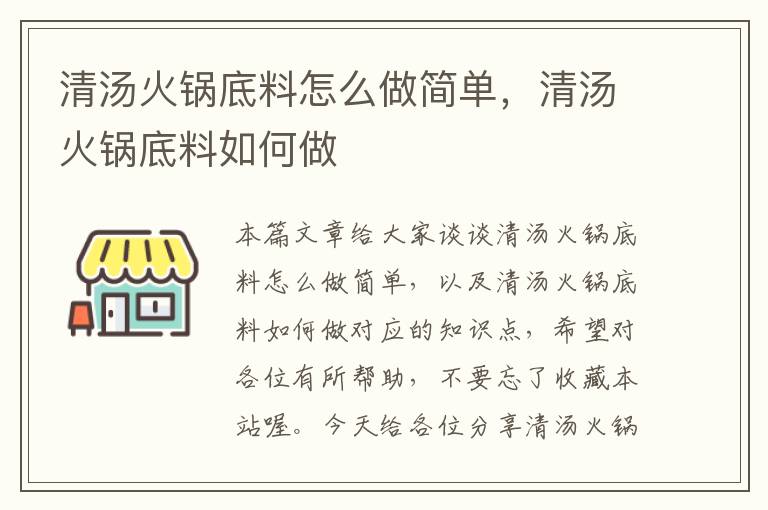 清汤火锅底料怎么做简单，清汤火锅底料如何做

本篇文章给大家谈谈清汤火锅底料怎么做简单，以及清汤火锅底料如何做对应的知识点，希望对各位有所帮助，不要忘了收藏本站喔。今天给各位分享清汤火锅